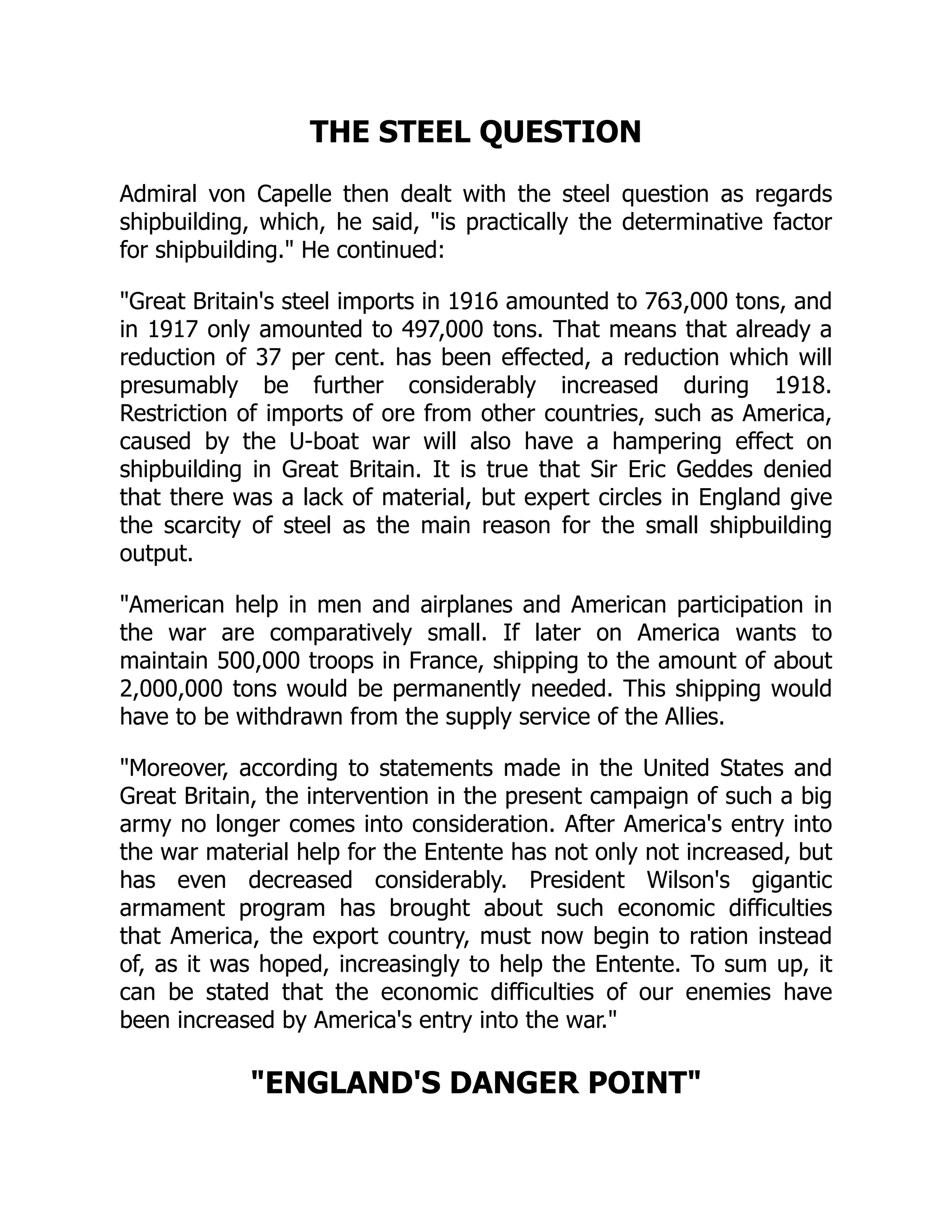 THE STEEL QUESTION

Admiral von Capelle then dealt with the steel question as regards shipbuilding, which, he said, "is practically the determinative factor for shipbuilding." He continued:

"Great Britain's steel imports in 1916 amounted to 763,000 tons, and in 1917 only amounted to 497,000 tons. That means that already a reduction of 37 per cent. has been effected, a reduction which will presumably be further considerably increased during 1918. Restriction of imports of ore from other countries, such as America, caused by the U-boat war will also have a hampering effect on shipbuilding in Great Britain. It is true that Sir Eric Geddes denied that there was a lack of material, but expert circles in England give the scarcity of steel as the main reason for the small shipbuilding output.

"American help in men and airplanes and American participation in the war are comparatively small. If later on America wants to maintain 500,000 troops in France, shipping to the amount of about 2,000,000 tons would be permanently needed. This shipping would have to be withdrawn from the supply service of the Allies.

"Moreover, according to statements made in the United States and Great Britain, the intervention in the present campaign of such a big army no longer comes into consideration. After America's entry into the war material help for the Entente has not only not increased, but has even decreased considerably. President Wilson's gigantic armament program has brought about such economic difficulties that America, the export country, must now begin to ration instead of, as it was hoped, increasingly to help the Entente. To sum up, it can be stated that the economic difficulties of our enemies have been increased by America's entry into the war."

"ENGLAND'S DANGER POINT"